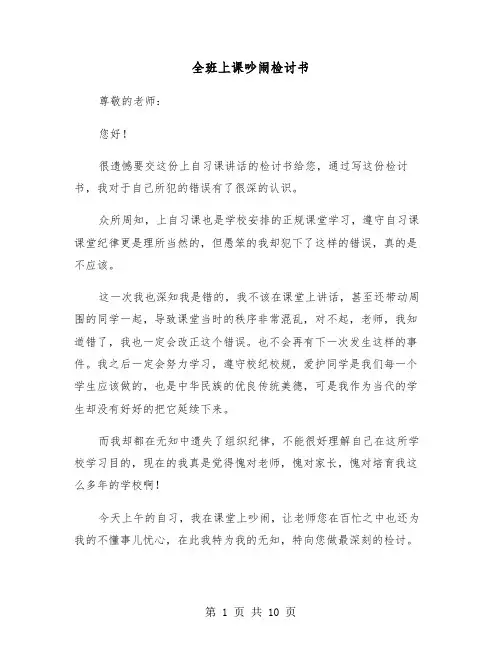 全班上课吵闹检讨书

尊敬的老师：

您好！

很遗憾要交这份上自习课讲话的检讨书给您，通过写这份检讨书，我对于自己所犯的错误有了很深的认识。

众所周知，上自习课也是学校安排的正规课堂学习，遵守自习课课堂纪律更是理所当然的，但愚笨的我却犯下了这样的错误，真的是不应该。

这一次我也深知我是错的，我不该在课堂上讲话，甚至还带动周围的同学一起，导致课堂当时的秩序非常混乱，对不起，老师，我知道错了，我也一定会改正这个错误。也不会再有下一次发生这样的事件。我之后一定会努力学习，遵守校纪校规，爱护同学是我们每一个学生应该做的，也是中华民族的优良传统美德，可是我作为当代的学生却没有好好的把它延续下来。

而我却都在无知中遗失了组织纪律，不能很好理解自己在这所学校学习目的，现在的我真是觉得愧对老师，愧对家长，愧对培育我这么多年的学校啊！

今天上午的自习，我在课堂上吵闹，让老师您在百忙之中也还为我的不懂事儿忧心，在此我特为我的无知，特向您做最深刻的检讨。

第 1 页 共 10 页